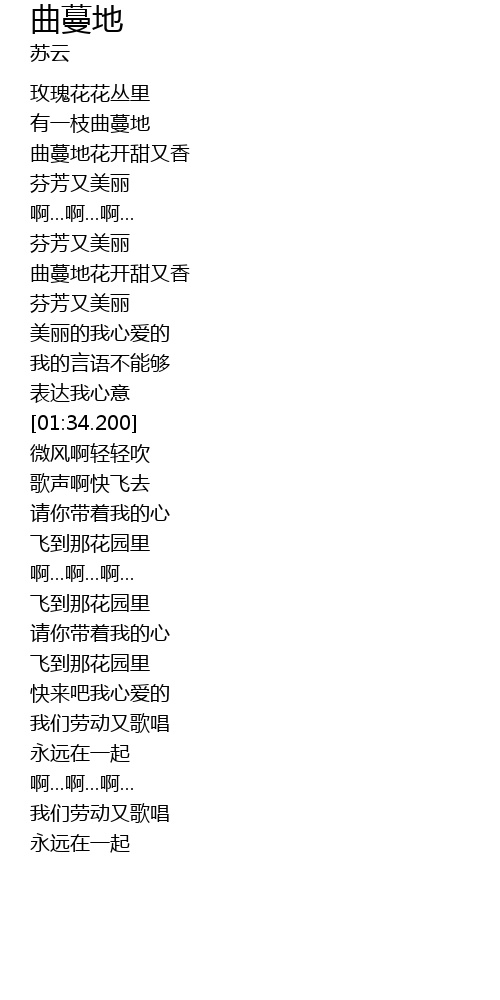 曲蔓地
苏云

玫瑰花花丛里
有一枝曲蔓地
曲蔓地花开甜又香
芬芳又美丽
啊...啊...啊...
芬芳又美丽
曲蔓地花开甜又香
芬芳又美丽
美丽的我心爱的
我的言语不能够
表达我心意
[01:34.200]
微风啊轻轻吹
歌声啊快飞去
请你带着我的心
飞到那花园里
啊...啊...啊...
飞到那花园里
请你带着我的心
飞到那花园里
快来吧我心爱的
我们劳动又歌唱
永远在一起
啊...啊...啊...
我们劳动又歌唱
永远在一起